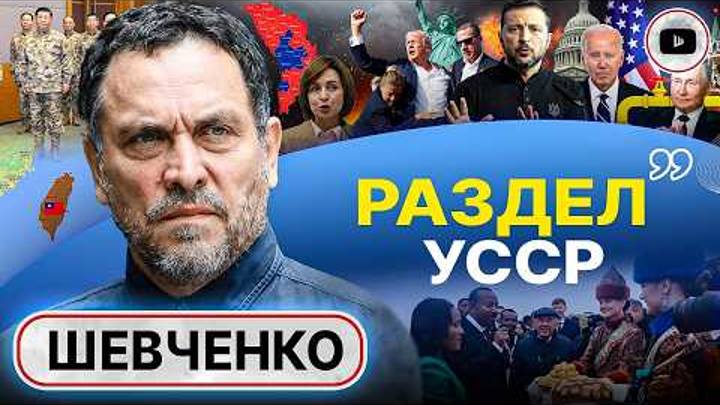 РАЗДЕЛ
УССР

ШЕВЧЕНКО